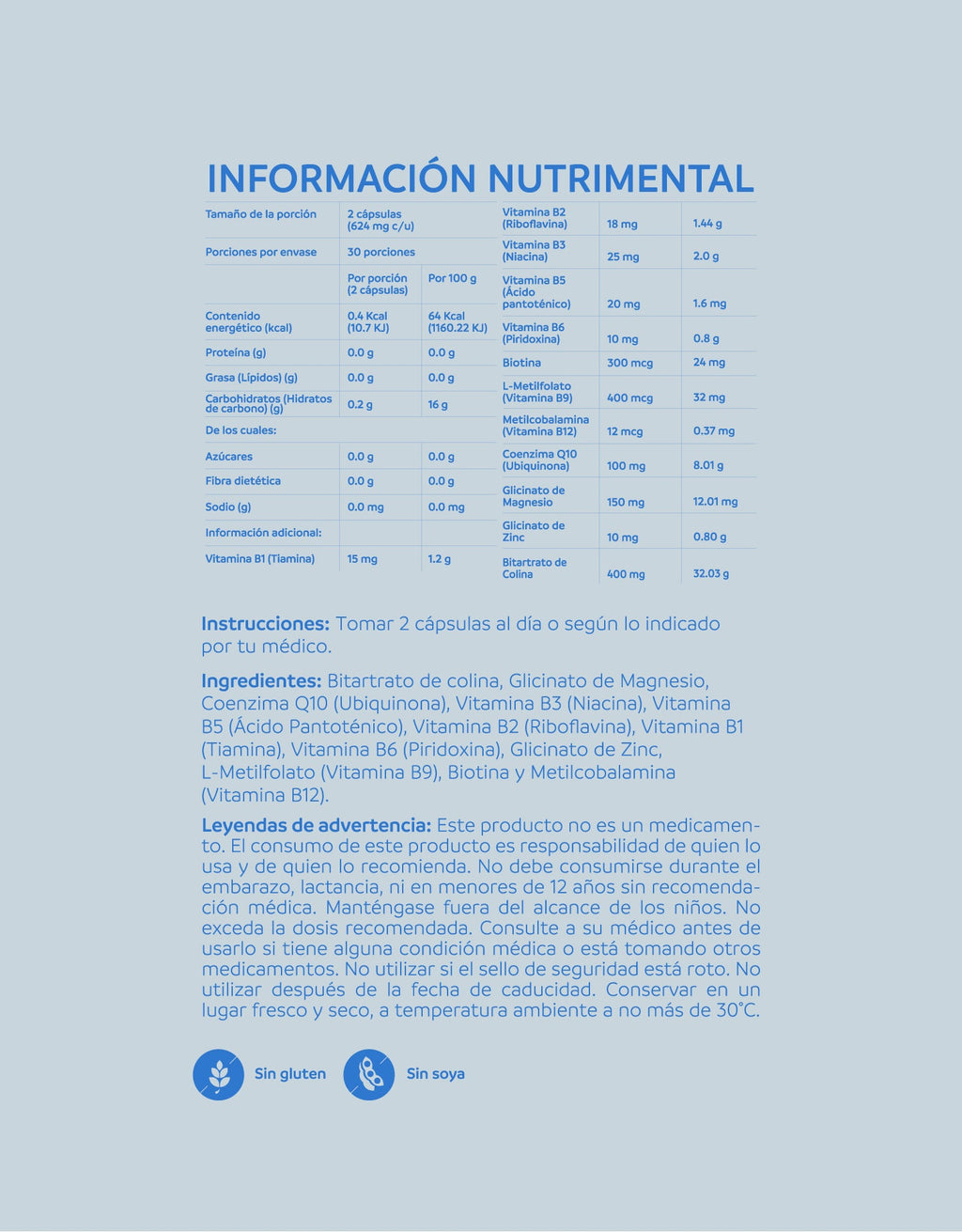 INFORMACIÓN NUTRIMENTAL

| Tamaño de la porción | 2 cápsulas (624 mg c/u) | |
|---|---|---|
| Porciones por envase | 30 porciones | |
| | Por porción (2 cápsulas) | Por 100 g |
| Contenido energético (kcal) | 0.4 Kcal (10.7 KJ) | 64 Kcal (1160.22 KJ) |
| Proteína (g) | 0.0 g | 0.0 g |
| Grasa (Lípidos) (g) | 0.0 g | 0.0 g |
| Carbohidratos (Hidratos de carbono) (g) | 0.2 g | 16 g |
| De los cuales: | | |
| Azúcares | 0.0 g | 0.0 g |
| Fibra dietética | 0.0 g | 0.0 g |
| Sodio (g) | 0.0 mg | 0.0 mg |
| Información adicional: | | |
| Vitamina B1 (Tiamina) | 15 mg | 1.2 g |

| Vitamina B2 (Riboflavina) | 18 mg | 1.44 g |
|---|---|---|
| Vitamina B3 (Niacina) | 25 mg | 2.0 g |
| Vitamina B5 (Ácido pantoténico) | 20 mg | 1.6 mg |
| Vitamina B6 (Piridoxina) | 10 mg | 0.8 g |
| Biotina | 300 mcg | 24 mg |
| L-Metilfolato (Vitamina B9) | 400 mcg | 32 mg |
| Metilcobalamina (Vitamina B12) | 12 mcg | 0.37 mg |
| Coenzima Q10 (Ubiquinona) | 100 mg | 8.01 g |
| Glicinato de Magnesio | 150 mg | 12.01 mg |
| Glicinato de Zinc | 10 mg | 0.80 g |
| Bitartrato de Colina | 400 mg | 32.03 g |

Instrucciones: Tomar 2 cápsulas al día o según lo indicado por tu médico.

Ingredientes: Bitartrato de colina, Glicinato de Magnesio, Coenzima Q10 (Ubiquinona), Vitamina B3 (Niacina), Vitamina B5 (Ácido Pantoténico), Vitamina B2 (Riboflavina), Vitamina B1 (Tiamina), Vitamina B6 (Piridoxina), Glicinato de Zinc, L-Metilfolato (Vitamina B9), Biotina y Metilcobalamina (Vitamina B12).

Leyendas de advertencia: Este producto no es un medicamento. El consumo de este producto es responsabilidad de quien lo usa y de quien lo recomienda. No debe consumirse durante el embarazo, lactancia, ni en menores de 12 años sin recomendación médica. Manténgase fuera del alcance de los niños. No exceda la dosis recomendada. Consulte a su médico antes de usarlo si tiene alguna condición médica o está tomando otros medicamentos. No utilizar si el sello de seguridad está roto. No utilizar después de la fecha de caducidad. Conservar en un lugar fresco y seco, a temperatura ambiente a no más de 30°C.

Sin gluten
Sin soya